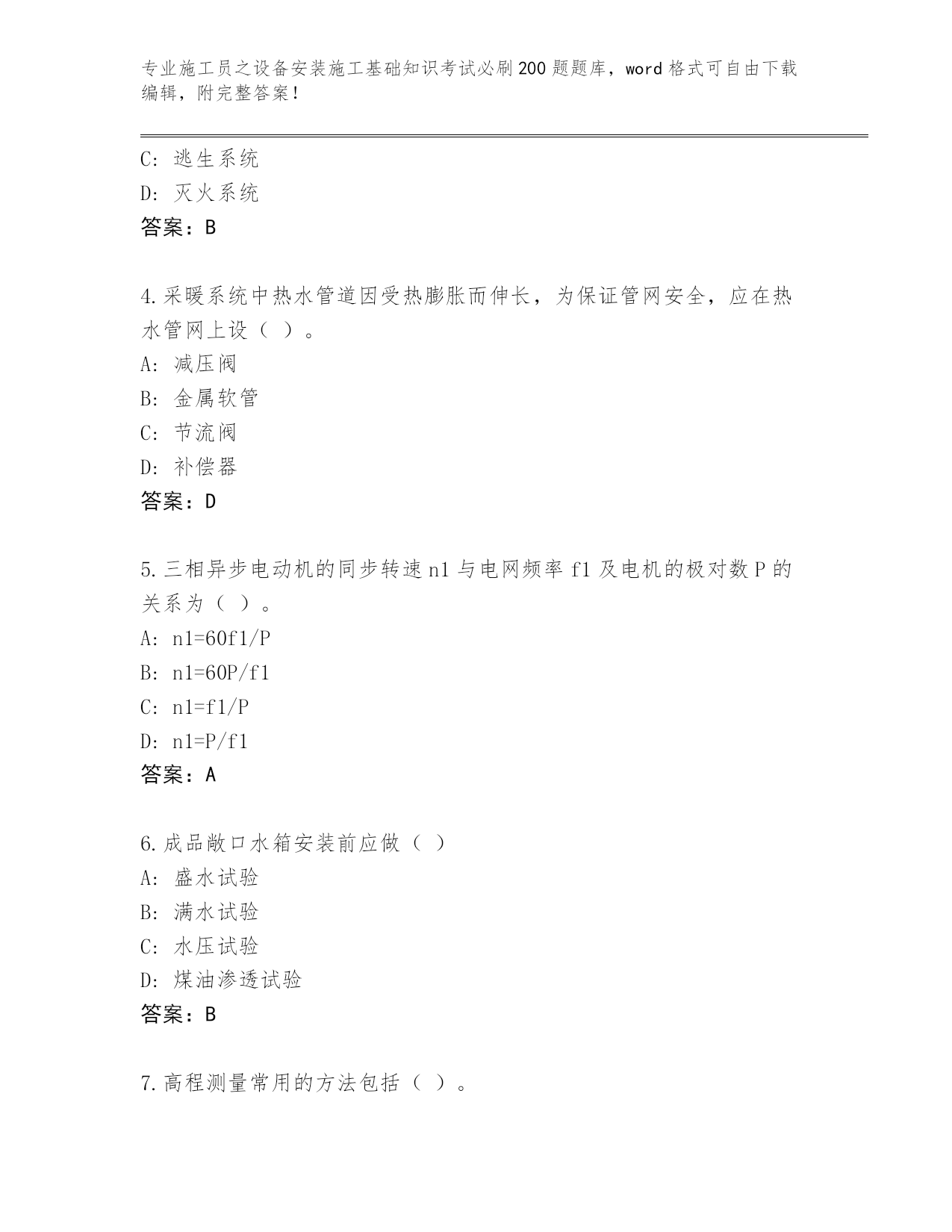 专业施工员之设备安装施工基础知识考试必刷200题题库，word格式可自由下载编辑，附完整答案！

C: 逃生系统
D: 灭火系统
答案：B

4.采暖系统中热水管道因受热膨胀而伸长，为保证管网安全，应在热水管网上设（ ）。
A: 减压阀
B: 金属软管
C: 节流阀
D: 补偿器
答案：D

5.三相异步电动机的同步转速n1与电网频率f1及电机的极对数P的关系为（ ）。
A: n1=60f1/P
B: n1=60P/f1
C: n1=f1/P
D: n1=P/f1
答案：A

6.成品敞口水箱安装前应做（ ）
A: 盛水试验
B: 满水试验
C: 水压试验
D: 煤油渗透试验
答案：B

7.高程测量常用的方法包括（ ）。